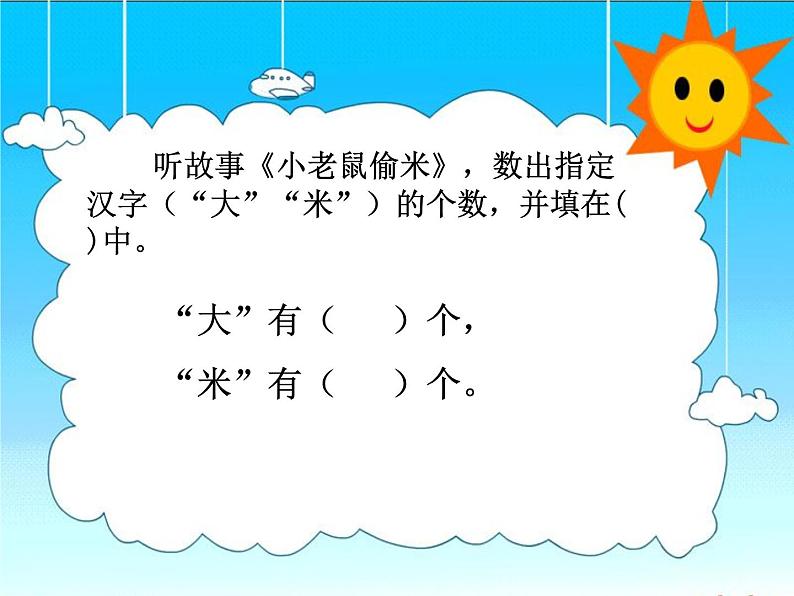 听故事《小老鼠偷米》，数出指定汉字（“大”“米”）的个数，并填在(　)中。

“大”有（　　）个，

“米”有（　　）个。